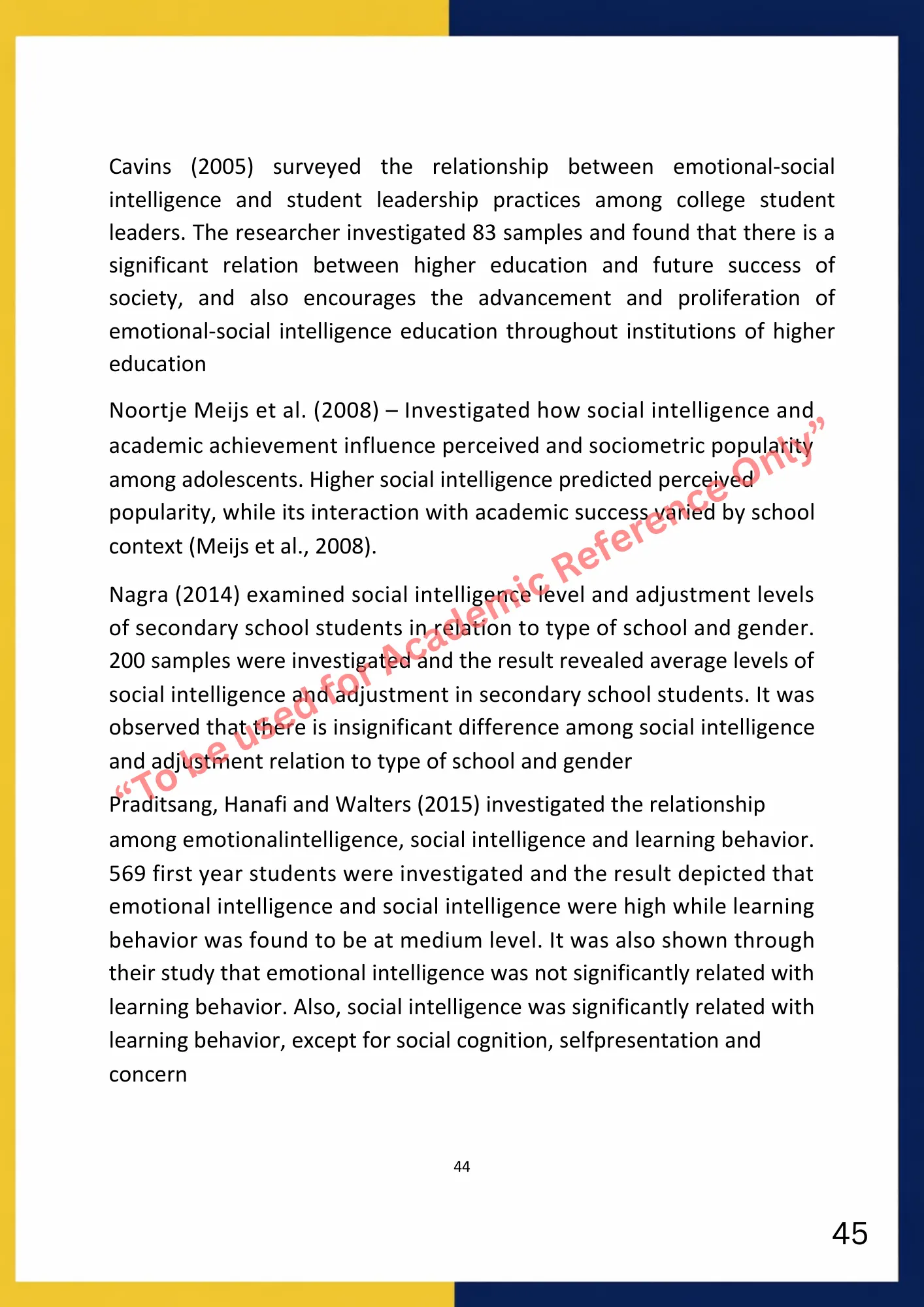 Cavins (2005) surveyed the relationship between emotional-social intelligence and student leadership practices among college student leaders. The researcher investigated 83 samples and found that there is a significant relation between higher education and future success of society, and also encourages the advancement and proliferation of emotional-social intelligence education throughout institutions of higher education

Noortje Meijs et al. (2008) – Investigated how social intelligence and academic achievement influence perceived and sociometric popularity among adolescents. Higher social intelligence predicted perceived popularity, while its interaction with academic success varied by school context (Meijs et al., 2008).

Nagra (2014) examined social intelligence level and adjustment levels of secondary school students in relation to type of school and gender. 200 samples were investigated and the result revealed average levels of social intelligence and adjustment in secondary school students. It was observed that there is insignificant difference among social intelligence and adjustment relation to type of school and gender

Praditsang, Hanafi and Walters (2015) investigated the relationship among emotionalintelligence, social intelligence and learning behavior. 569 first year students were investigated and the result depicted that emotional intelligence and social intelligence were high while learning behavior was found to be at medium level. It was also shown through their study that emotional intelligence was not significantly related with learning behavior. Also, social intelligence was significantly related with learning behavior, except for social cognition, selfpresentation and concern

“To be used for Academic Reference Only”

44

45